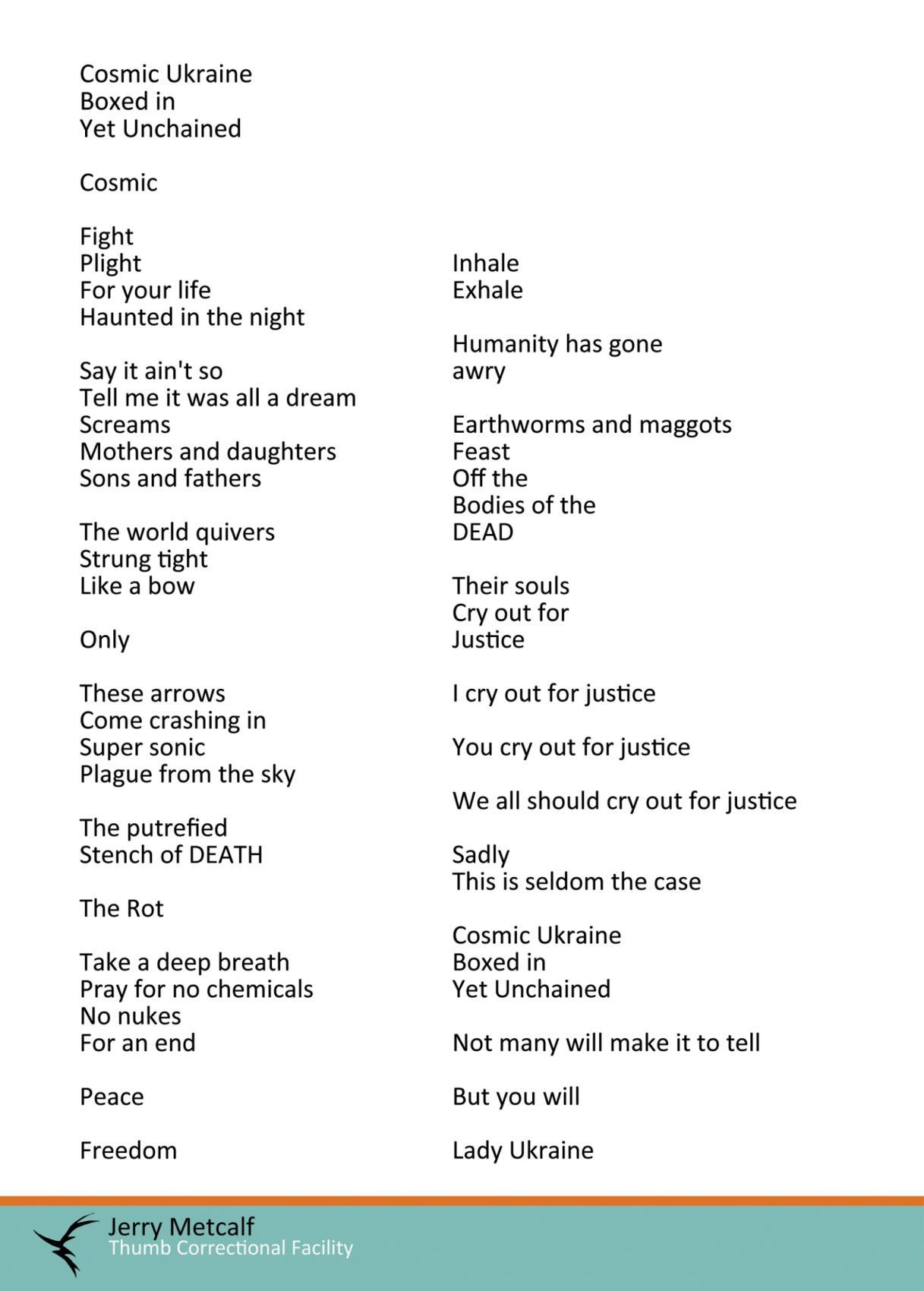 Cosmic Ukraine
Boxed in
Yet Unchained

Cosmic

Fight
Plight
For your life
Haunted in the night

Say it ain't so
Tell me it was all a dream
Screams
Mothers and daughters
Sons and fathers

The world quivers
Strung tight
Like a bow

Only

These arrows
Come crashing in
Super sonic
Plague from the sky

The putrefied
Stench of DEATH

The Rot

Take a deep breath
Pray for no chemicals
No nukes
For an end

Peace

Freedom

Inhale
Exhale

Humanity has gone
awry

Earthworms and maggots
Feast
Off the
Bodies of the
DEAD

Their souls
Cry out for
Justice

I cry out for justice

You cry out for justice

We all should cry out for justice

Sadly
This is seldom the case

Cosmic Ukraine
Boxed in
Yet Unchained

Not many will make it to tell

But you will

Lady Ukraine

Jerry Metcalf
Thumb Correctional Facility